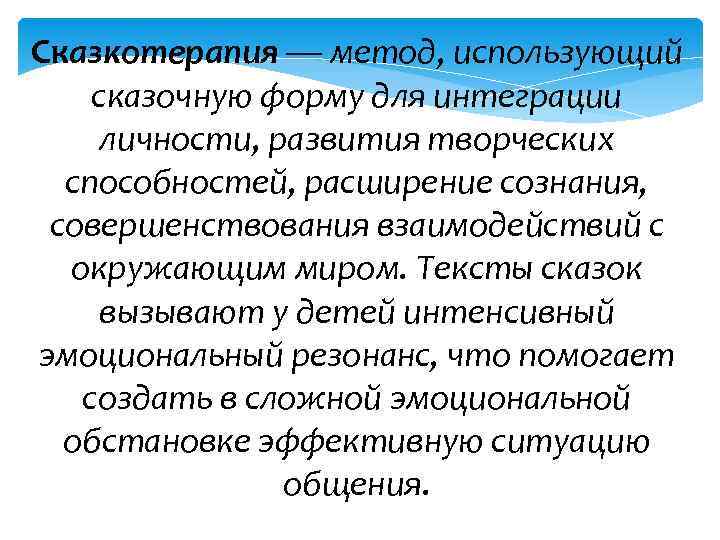 Сказкотерапия — метод, использующий сказочную форму для интеграции личности, развития творческих способностей, расширение сознания, совершенствования взаимодействий с окружающим миром. Тексты сказок вызывают у детей интенсивный эмоциональный резонанс, что помогает создать в сложной эмоциональной обстановке эффективную ситуацию общения.